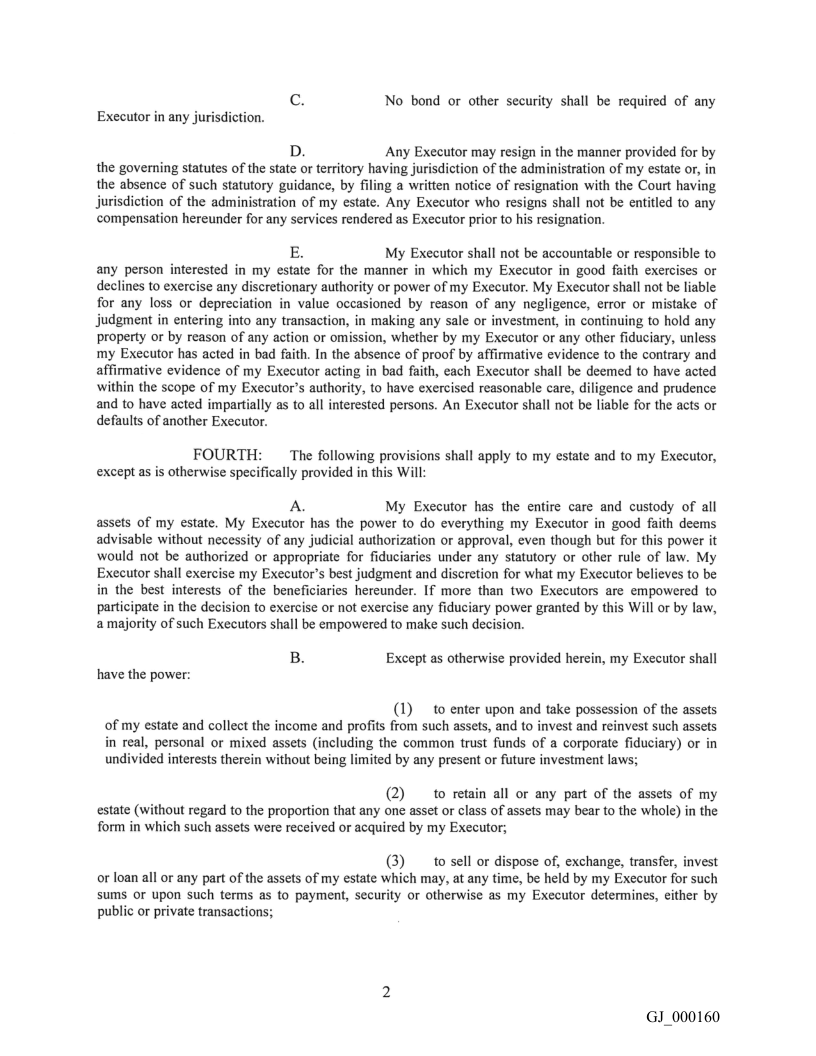 C. No bond or other security shall be required of any Executor in any jurisdiction.

D. Any Executor may resign in the manner provided for by the governing statutes of the state or territory having jurisdiction of the administration of my estate or, in the absence of such statutory guidance, by filing a written notice of resignation with the Court having jurisdiction of the administration of my estate. Any Executor who resigns shall not be entitled to any compensation hereunder for any services rendered as Executor prior to his resignation.

E. My Executor shall not be accountable or responsible to any person interested in my estate for the manner in which my Executor in good faith exercises or declines to exercise any discretionary authority or power of my Executor. My Executor shall not be liable for any loss or depreciation in value occasioned by reason of any negligence, error or mistake of judgment in entering into any transaction, in making any sale or investment, in continuing to hold any property or by reason of any action or omission, whether by my Executor or any other fiduciary, unless my Executor has acted in bad faith. In the absence of proof by affirmative evidence to the contrary and affirmative evidence of my Executor acting in bad faith, each Executor shall be deemed to have acted within the scope of my Executor's authority, to have exercised reasonable care, diligence and prudence and to have acted impartially as to all interested persons. An Executor shall not be liable for the acts or defaults of another Executor.

FOURTH: The following provisions shall apply to my estate and to my Executor, except as is otherwise specifically provided in this Will:

A. My Executor has the entire care and custody of all assets of my estate. My Executor has the power to do everything my Executor in good faith deems advisable without necessity of any judicial authorization or approval, even though but for this power it would not be authorized or appropriate for fiduciaries under any statutory or other rule of law. My Executor shall exercise my Executor's best judgment and discretion for what my Executor believes to be in the best interests of the beneficiaries hereunder. If more than two Executors are empowered to participate in the decision to exercise or not exercise any fiduciary power granted by this Will or by law, a majority of such Executors shall be empowered to make such decision.

B. Except as otherwise provided herein, my Executor shall have the power:

(1) to enter upon and take possession of the assets of my estate and collect the income and profits from such assets, and to invest and reinvest such assets in real, personal or mixed assets (including the common trust funds of a corporate fiduciary) or in undivided interests therein without being limited by any present or future investment laws;

(2) to retain all or any part of the assets of my estate (without regard to the proportion that any one asset or class of assets may bear to the whole) in the form in which such assets were received or acquired by my Executor;

(3) to sell or dispose of, exchange, transfer, invest or loan all or any part of the assets of my estate which may, at any time, be held by my Executor for such sums or upon such terms as to payment, security or otherwise as my Executor determines, either by public or private transactions;

2

GJ_000160